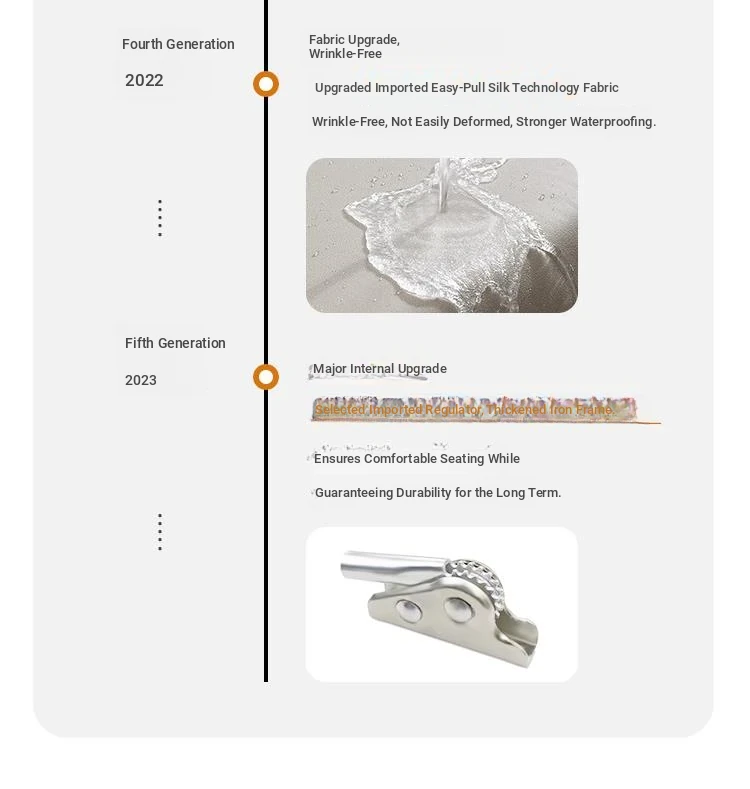 Fourth Generation

2022

Fabric Upgrade, Wrinkle-Free

Upgraded Imported Easy-Pull Silk Technology Fabric

Wrinkle-Free, Not Easily Deformed, Stronger Waterproofing.

Fifth Generation

2023

Major Internal Upgrade

Selected Imported Regulator, Thickened Iron Frame.

Ensures Comfortable Seating While

Guaranteeing Durability for the Long Term.